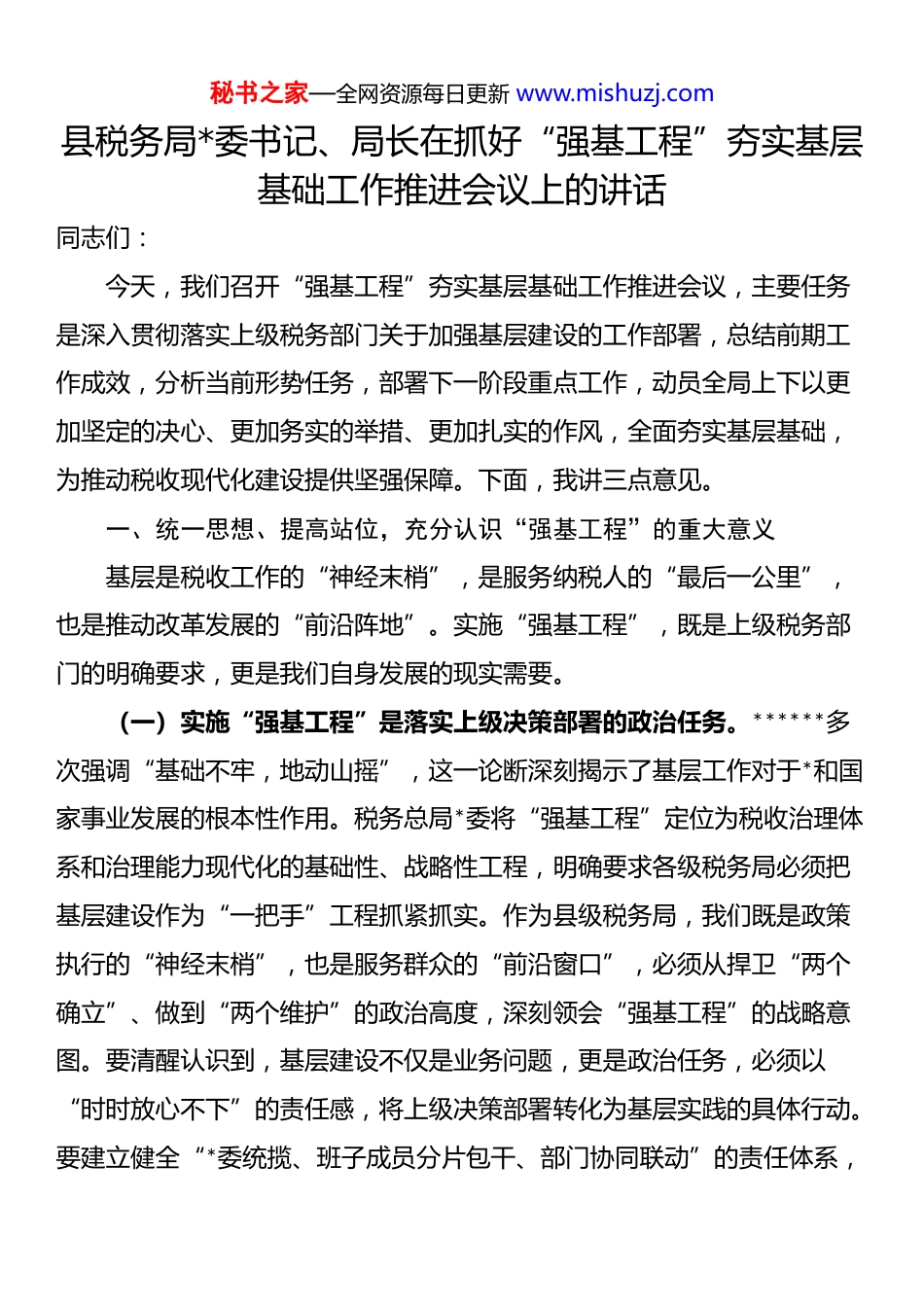 秘书之家—全网资源每日更新 www.mishuzj.com

县税务局*委书记、局长在抓好“强基工程”夯实基层基础工作推进会议上的讲话

同志们：

今天，我们召开“强基工程”夯实基层基础工作推进会议，主要任务是深入贯彻落实上级税务部门关于加强基层建设的工作部署，总结前期工作成效，分析当前形势任务，部署下一阶段重点工作，动员全局上下以更加坚定的决心、更加务实的举措、更加扎实的作风，全面夯实基层基础，为推动税收现代化建设提供坚强保障。下面，我讲三点意见。

一、统一思想、提高站位，充分认识“强基工程”的重大意义

基层是税收工作的“神经末梢”，是服务纳税人的“最后一公里”，也是推动改革发展的“前沿阵地”。实施“强基工程”，既是上级税务部门的明确要求，更是我们自身发展的现实需要。

（一）实施“强基工程”是落实上级决策部署的政治任务。******多次强调“基础不牢，地动山摇”，这一论断深刻揭示了基层工作对于*和国家事业发展的根本性作用。税务总局*委将“强基工程”定位为税收治理体系和治理能力现代化的基础性、战略性工程，明确要求各级税务局必须把基层建设作为“一把手”工程抓紧抓实。作为县级税务局，我们既是政策执行的“神经末梢”，也是服务群众的“前沿窗口”，必须从捍卫“两个确立”、做到“两个维护”的政治高度，深刻领会“强基工程”的战略意图。要清醒认识到，基层建设不仅是业务问题，更是政治任务，必须以“时时放心不下”的责任感，将上级决策部署转化为基层实践的具体行动。要建立健全“*委统揽、班子成员分片包干、部门协同联动”的责任体系，